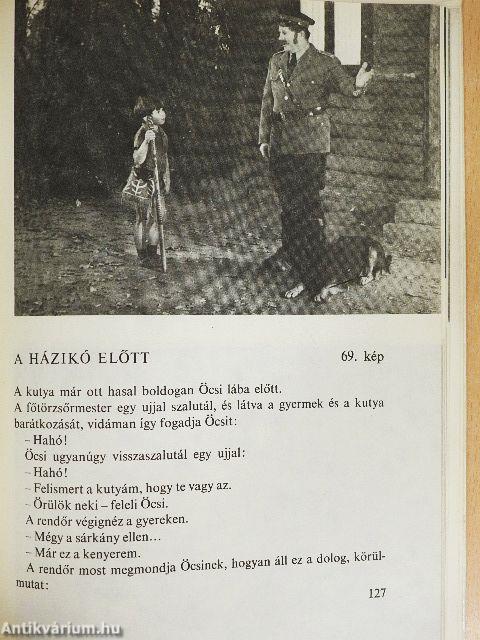 A HÁZIKÓ ELŐTT

69. kép

A kutya már ott hasal boldogan Öcsi lába előtt.

A főtörzsőrmester egy ujjal szalutál, és látva a gyermek és a kutya barátkozását, vidáman így fogadja Öcsit:

– Hahó!

Öcsi ugyanúgy visszaszalutál egy ujjal:

– Hahó!

– Felismert a kutyám, hogy te vagy az.

– Örülök neki – feleli Öcsi.

A rendőr végignéz a gyereken.

– Mégy a sárkány ellen…

– Már ez a kenyerem.

A rendőr most megmondja Öcsinek, hogyan áll ez a dolog, körülmutat:

127

Antikvárium.hu